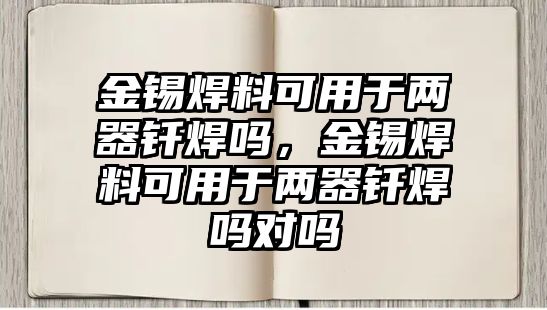 金锡焊料可用于两器钎焊吗，金锡焊料可用于两器钎焊吗对吗